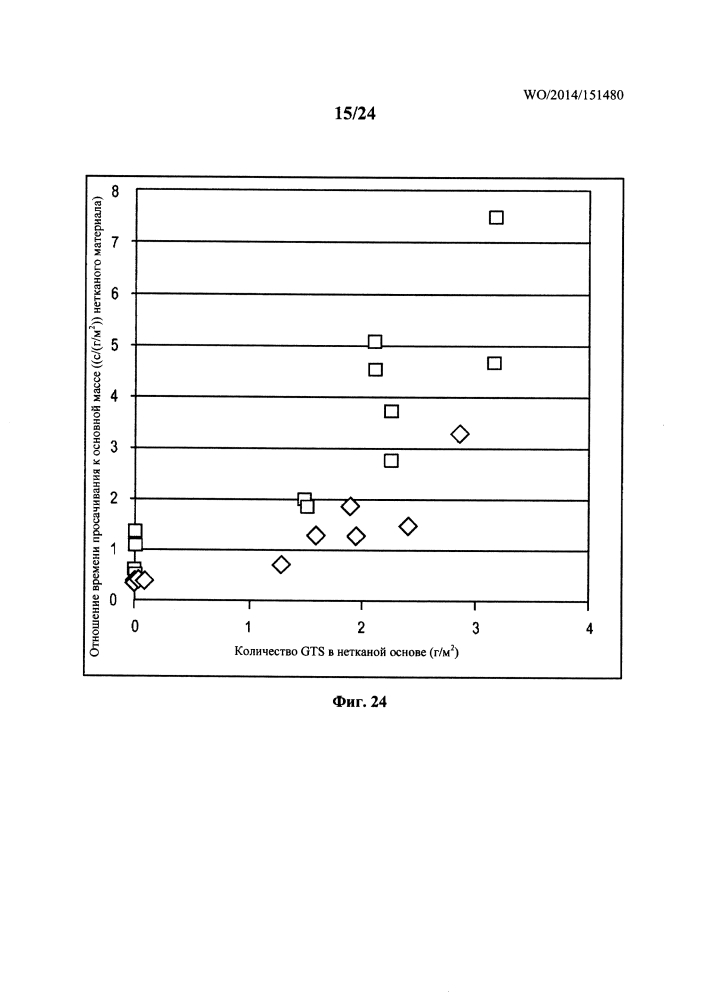 WO/2014/151480

15/24

Отношение времени просачивания к основной массе ((с/(г/м$^2$)) нетканого материала)

8
7
6
5
4
3
2
1
0

0
1
2
3
4

Количество GTS в нетканой основе (г/м$^2$)

Фиг. 24